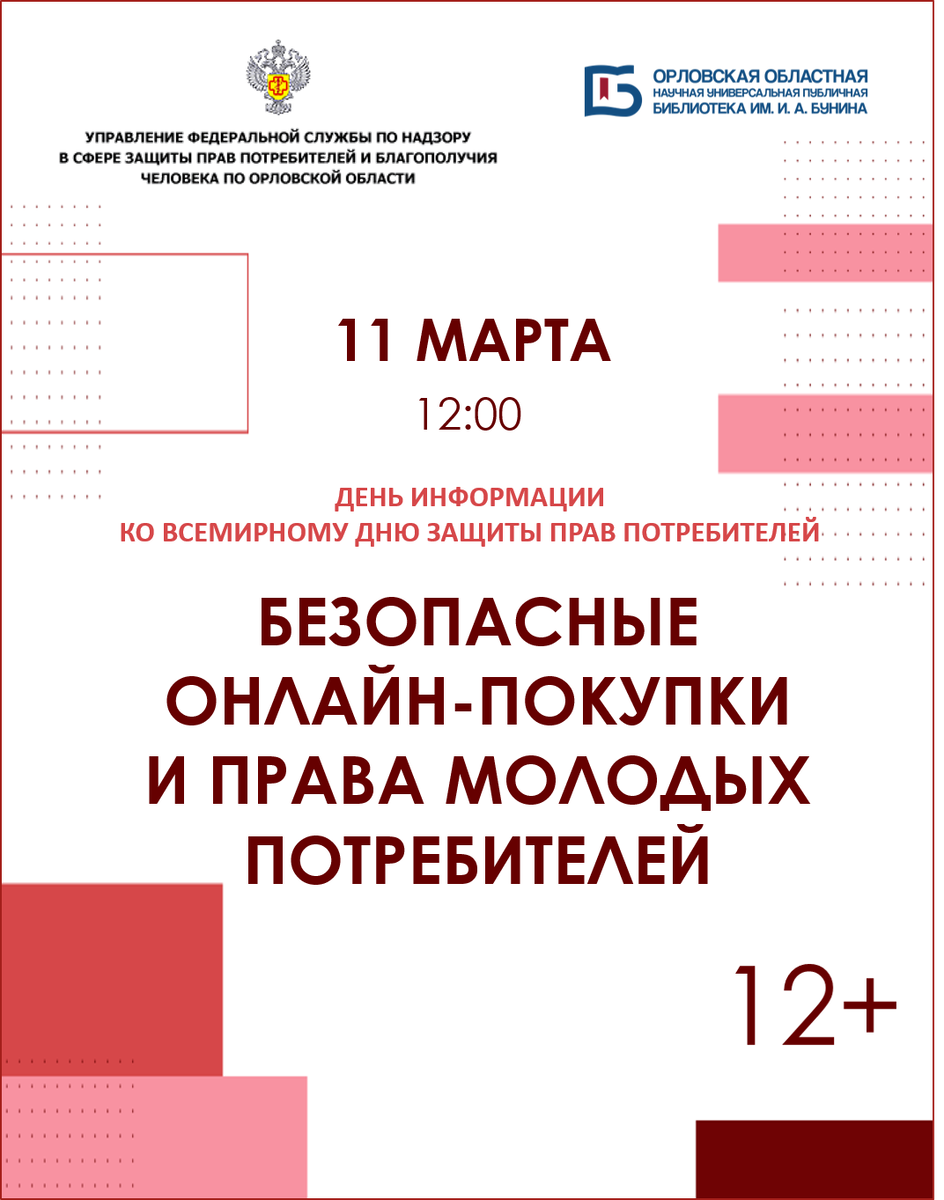 УПРАВЛЕНИЕ ФЕДЕРАЛЬНОЙ СЛУЖБЫ ПО НАДЗОРУ В СФЕРЕ ЗАЩИТЫ ПРАВ ПОТРЕБИТЕЛЕЙ И БЛАГОПОЛУЧИЯ ЧЕЛОВЕКА ПО ОРЛОВСКОЙ ОБЛАСТИ

ОРЛОВСКАЯ ОБЛАСТНАЯ
НАУЧНАЯ УНИВЕРСАЛЬНАЯ ПУБЛИЧНАЯ
БИБЛИОТЕКА ИМ. И. А. БУНИНА

11 МАРТА
12:00

ДЕНЬ ИНФОРМАЦИИ
КО ВСЕМИРНОМУ ДНЮ ЗАЩИТЫ ПРАВ ПОТРЕБИТЕЛЕЙ

БЕЗОПАСНЫЕ ОНЛАЙН-ПОКУПКИ И ПРАВА МОЛОДЫХ ПОТРЕБИТЕЛЕЙ

12+